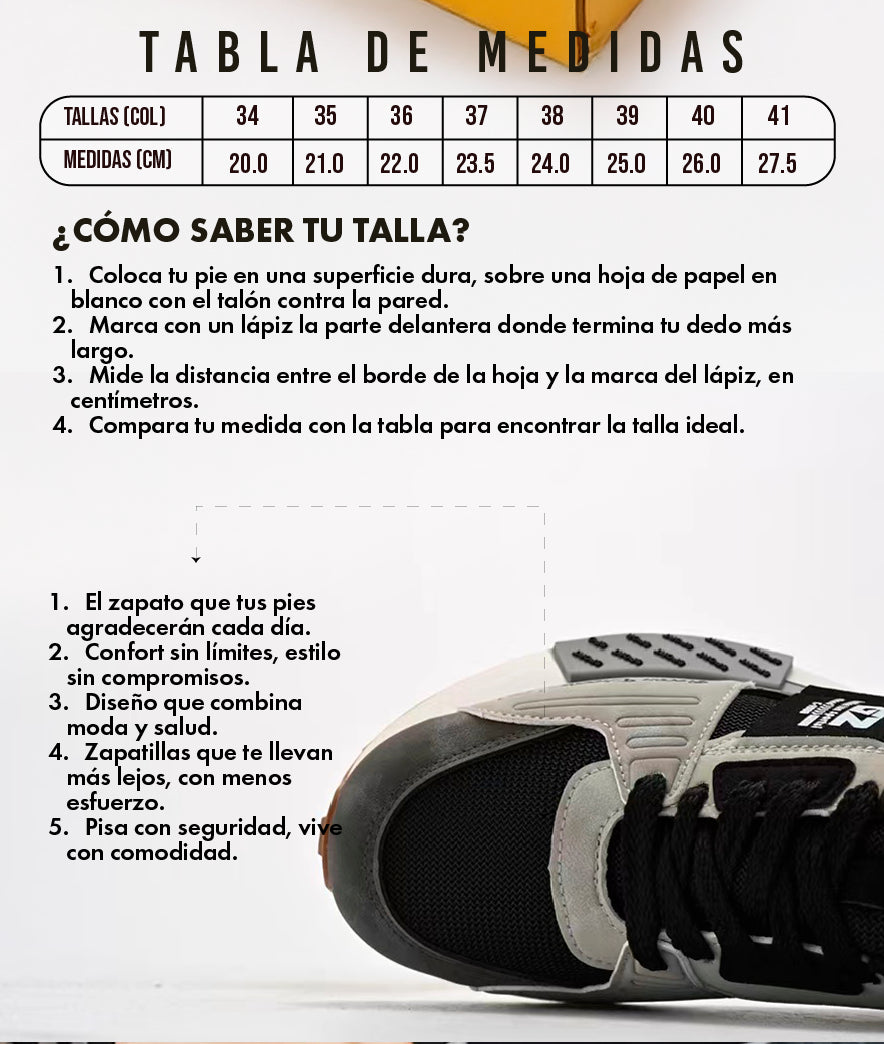 TABLA DE MEDIDAS

| TALLAS (COL) | 34 | 35 | 36 | 37 | 38 | 39 | 40 | 41 |
|---|---|---|---|---|---|---|---|---|
| MEDIDAS (CM) | 20.0 | 21.0 | 22.0 | 23.5 | 24.0 | 25.0 | 26.0 | 27.5 |

¿CÓMO SABER TU TALLA?

1. Coloca tu pie en una superficie dura, sobre una hoja de papel en blanco con el talón contra la pared.
2. Marca con un lápiz la parte delantera donde termina tu dedo más largo.
3. Mide la distancia entre el borde de la hoja y la marca del lápiz, en centímetros.
4. Compara tu medida con la tabla para encontrar la talla ideal.

1. El zapato que tus pies agradecerán cada día.
2. Confort sin límites, estilo sin compromisos.
3. Diseño que combina moda y salud.
4. Zapatillas que te llevan más lejos, con menos esfuerzo.
5. Pisa con seguridad, vive con comodidad.